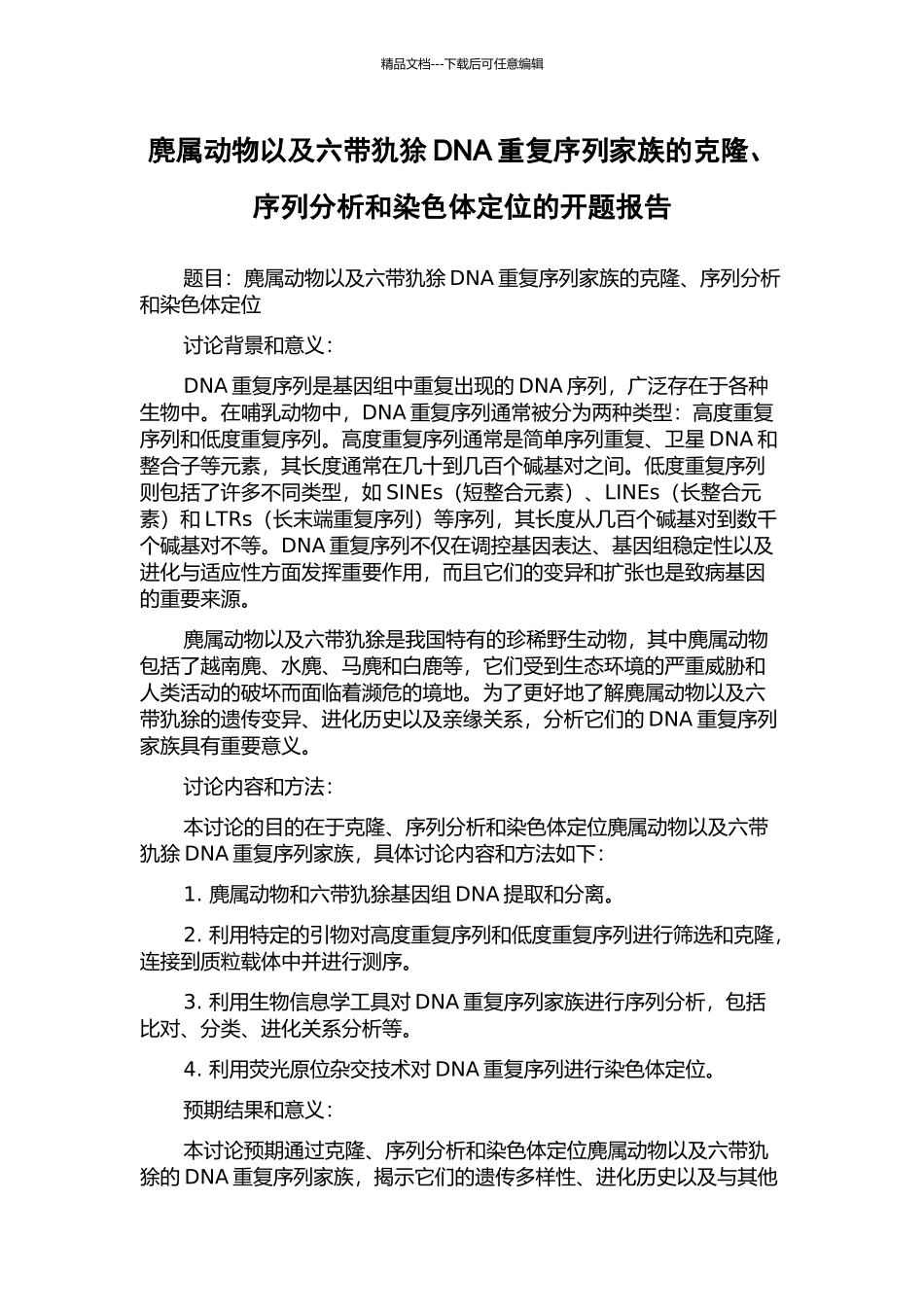 精品文档---下载后可任意编辑

麂属动物以及六带犰狳 DNA 重复序列家族的克隆、序列分析和染色体定位的开题报告

题目：麂属动物以及六带犰狳 DNA 重复序列家族的克隆、序列分析和染色体定位

讨论背景和意义：

DNA 重复序列是基因组中重复出现的 DNA 序列，广泛存在于各种生物中。在哺乳动物中，DNA 重复序列通常被分为两种类型：高度重复序列和低度重复序列。高度重复序列通常是简单序列重复、卫星 DNA 和整合子等元素，其长度通常在几十到几百个碱基对之间。低度重复序列则包括了许多不同类型，如 SINEs（短整合元素）、LINEs（长整合元素）和 LTRs（长末端重复序列）等序列，其长度从几百个碱基对到数千个碱基对不等。DNA 重复序列不仅在调控基因表达、基因组稳定性以及进化与适应性方面发挥重要作用，而且它们的变异和扩张也是致病基因的重要来源。

麂属动物以及六带犰狳是我国特有的珍稀野生动物，其中麂属动物包括了越南麂、水麂、马麂和白鹿等，它们受到生态环境的严重威胁和人类活动的破坏而面临着濒危的境地。为了更好地了解麂属动物以及六带犰狳的遗传变异、进化历史以及亲缘关系，分析它们的 DNA 重复序列家族具有重要意义。

讨论内容和方法：

本讨论的目的在于克隆、序列分析和染色体定位麂属动物以及六带犰狳 DNA 重复序列家族，具体讨论内容和方法如下：

1. 麂属动物和六带犰狳基因组 DNA 提取和分离。

2. 利用特定的引物对高度重复序列和低度重复序列进行筛选和克隆，连接到质粒载体中并进行测序。

3. 利用生物信息学工具对 DNA 重复序列家族进行序列分析，包括比对、分类、进化关系分析等。

4. 利用荧光原位杂交技术对 DNA 重复序列进行染色体定位。

预期结果和意义：

本讨论预期通过克隆、序列分析和染色体定位麂属动物以及六带犰狳的 DNA 重复序列家族，揭示它们的遗传多样性、进化历史以及与其他